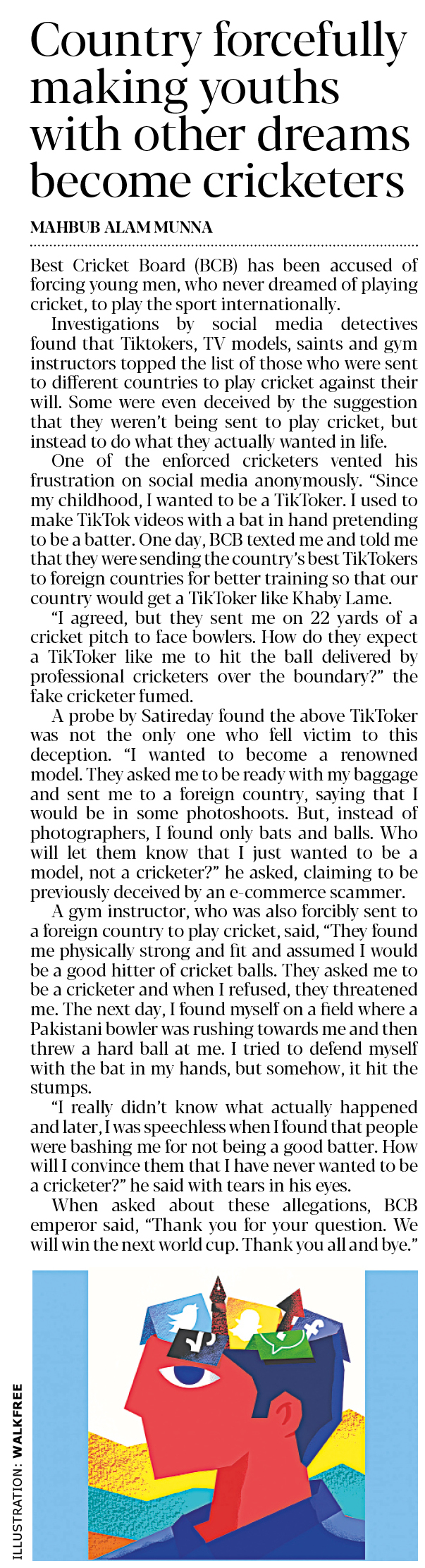 Country forcefully making youths with other dreams become cricketers

MAHBUB ALAM MUNNA

Best Cricket Board (BCB) has been accused of forcing young men, who never dreamed of playing cricket, to play the sport internationally.

Investigations by social media detectives found that Tiktokers, TV models, saints and gym instructors topped the list of those who were sent to different countries to play cricket against their will. Some were even deceived by the suggestion that they weren't being sent to play cricket, but instead to do what they actually wanted in life.

One of the enforced cricketers vented his frustration on social media anonymously. "Since my childhood, I wanted to be a TikToker. I used to make TikTok videos with a bat in hand pretending to be a batter. One day, BCB texted me and told me that they were sending the country's best TikTokers to foreign countries for better training so that our country would get a TikToker like Khaby Lame.

"I agreed, but they sent me on 22 yards of a cricket pitch to face bowlers. How do they expect a TikToker like me to hit the ball delivered by professional cricketers over the boundary?" the fake cricketer fumed.

A probe by Satireday found the above TikToker was not the only one who fell victim to this deception. "I wanted to become a renowned model. They asked me to be ready with my baggage and sent me to a foreign country, saying that I would be in some photoshoots. But, instead of photographers, I found only bats and balls. Who will let them know that I just wanted to be a model, not a cricketer?" he asked, claiming to be previously deceived by an e-commerce scammer.

A gym instructor, who was also forcibly sent to a foreign country to play cricket, said, "They found me physically strong and fit and assumed I would be a good hitter of cricket balls. They asked me to be a cricketer and when I refused, they threatened me. The next day, I found myself on a field where a Pakistani bowler was rushing towards me and then threw a hard ball at me. I tried to defend myself with the bat in my hands, but somehow, it hit the stumps.

"I really didn't know what actually happened and later, I was speechless when I found that people were bashing me for not being a good batter. How will I convince them that I have never wanted to be a cricketer?" he said with tears in his eyes.

When asked about these allegations, BCB emperor said, "Thank you for your question. We will win the next world cup. Thank you all and bye."

ILLUSTRATION: WALKFREE